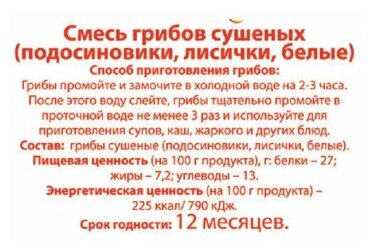 Смесь грибов сушеных (подосиновики, лисички, белые)

Способ приготовления грибов:
Грибы промойте и замочите в холодной воде на 2-3 часа. После этого воду слейте, грибы тщательно промойте в проточной воде не менее 3 раз и используйте для приготовления супов, каш, жаркого и других блюд.

Состав: грибы сушеные (подосиновики, лисички, белые).

Пищевая ценность (на 100 г продукта), г: белки – 27; жиры – 7,2; углеводы – 13.

Энергетическая ценность (на 100 г продукта) – 225 ккал/ 790 кДж.

Срок годности: 12 месяцев.